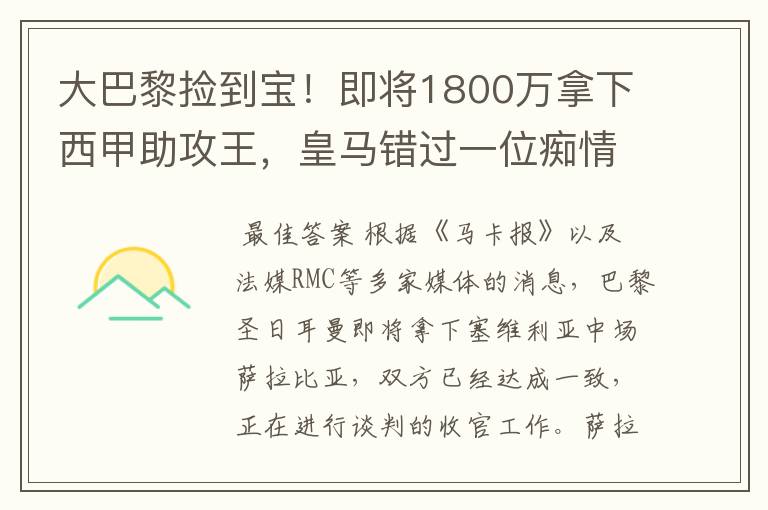 大巴黎捡到宝！即将1800万拿下西甲助攻王，皇马错过一位痴情

最佳答案 根据《马卡报》以及法媒RMC等多家媒体的消息，巴黎圣日耳曼即将拿下塞维利亚中场萨拉比亚，双方已经达成一致，正在进行谈判的收官工作。萨拉